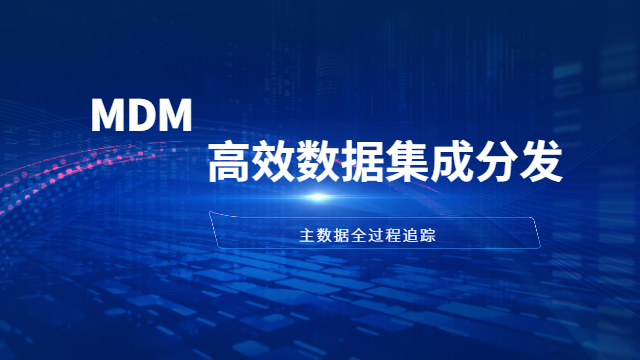 MDM
高效数据集成分发

主数据全过程追踪